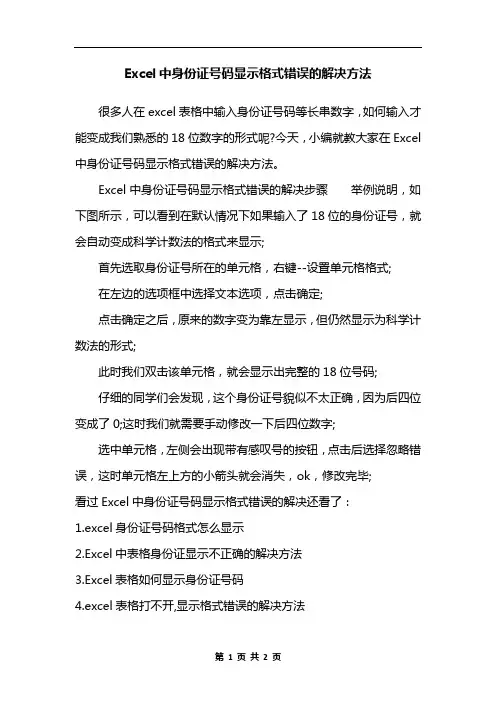 Excel 中身份证号码显示格式错误的解决方法

很多人在 excel 表格中输入身份证号码等长串数字，如何输入才能变成我们熟悉的 18 位数字的形式呢?今天，小编就教大家在 Excel 中身份证号码显示格式错误的解决方法。

Excel 中身份证号码显示格式错误的解决步骤　　举例说明，如下图所示，可以看到在默认情况下如果输入了 18 位的身份证号，就会自动变成科学计数法的格式来显示;

首先选取身份证号所在的单元格，右键--设置单元格格式;

在左边的选项框中选择文本选项，点击确定;

点击确定之后，原来的数字变为靠左显示，但仍然显示为科学计数法的形式;

此时我们双击该单元格，就会显示出完整的 18 位号码;

仔细的同学们会发现，这个身份证号貌似不太正确，因为后四位变成了 0;这时我们就需要手动修改一下后四位数字;

选中单元格，左侧会出现带有感叹号的按钮，点击后选择忽略错误，这时单元格左上方的小箭头就会消失，ok，修改完毕;

看过 Excel 中身份证号码显示格式错误的解决还看了：

1.excel 身份证号码格式怎么显示

2.Excel 中表格身份证显示不正确的解决方法

3.Excel 表格如何显示身份证号码

4.excel 表格打不开,显示格式错误的解决方法

第 1 页 共 2 页